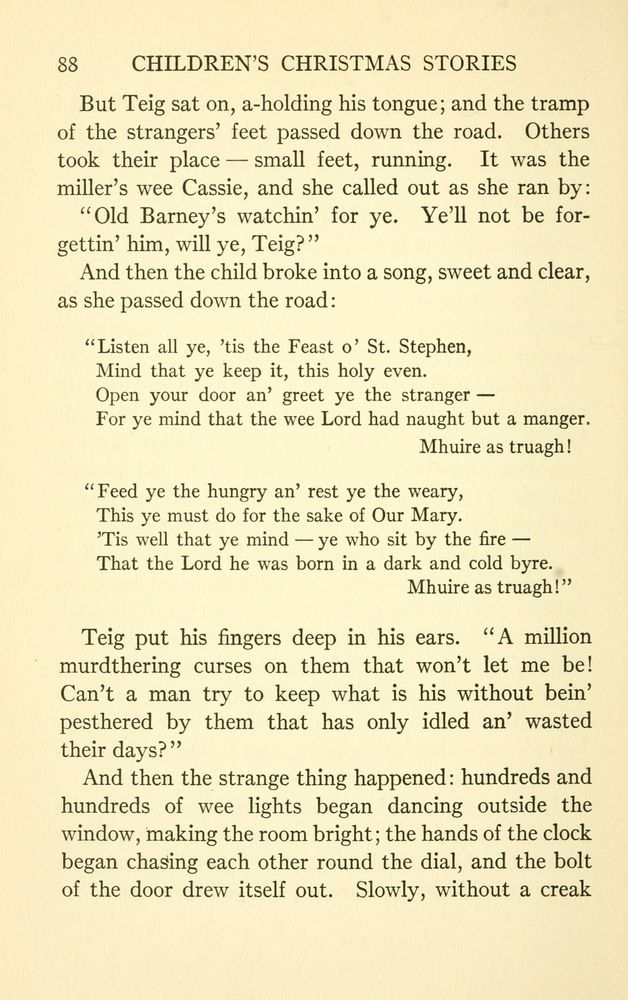 88 CHILDREN'S CHRISTMAS STORIES

But Teig sat on, a-holding his tongue; and the tramp of the strangers' feet passed down the road. Others took their place — small feet, running. It was the miller's wee Cassie, and she called out as she ran by:

"Old Barney's watchin' for ye. Ye'll not be forgettin' him, will ye, Teig?"

And then the child broke into a song, sweet and clear, as she passed down the road:

"Listen all ye, 'tis the Feast o' St. Stephen,
Mind that ye keep it, this holy even.
Open your door an' greet ye the stranger —
For ye mind that the wee Lord had naught but a manger.
Mhuire as truagh!

"Feed ye the hungry an' rest ye the weary,
This ye must do for the sake of Our Mary.
'Tis well that ye mind — ye who sit by the fire —
That the Lord he was born in a dark and cold byre.
Mhuire as truagh!"

Teig put his fingers deep in his ears. "A million murdthering curses on them that won't let me be! Can't a man try to keep what is his without bein' pesthered by them that has only idled an' wasted their days?"

And then the strange thing happened: hundreds and hundreds of wee lights began dancing outside the window, making the room bright; the hands of the clock began chasing each other round the dial, and the bolt of the door drew itself out. Slowly, without a creak